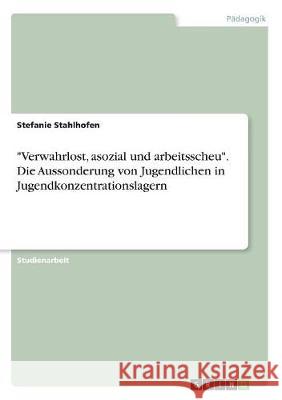 Pädagogik

Stefanie Stahlhofen

"Verwahrlost, asozial und arbeitsscheu". Die Aussonderung von Jugendlichen in Jugendkonzentrationslagern

Studienarbeit

Kraina Książek